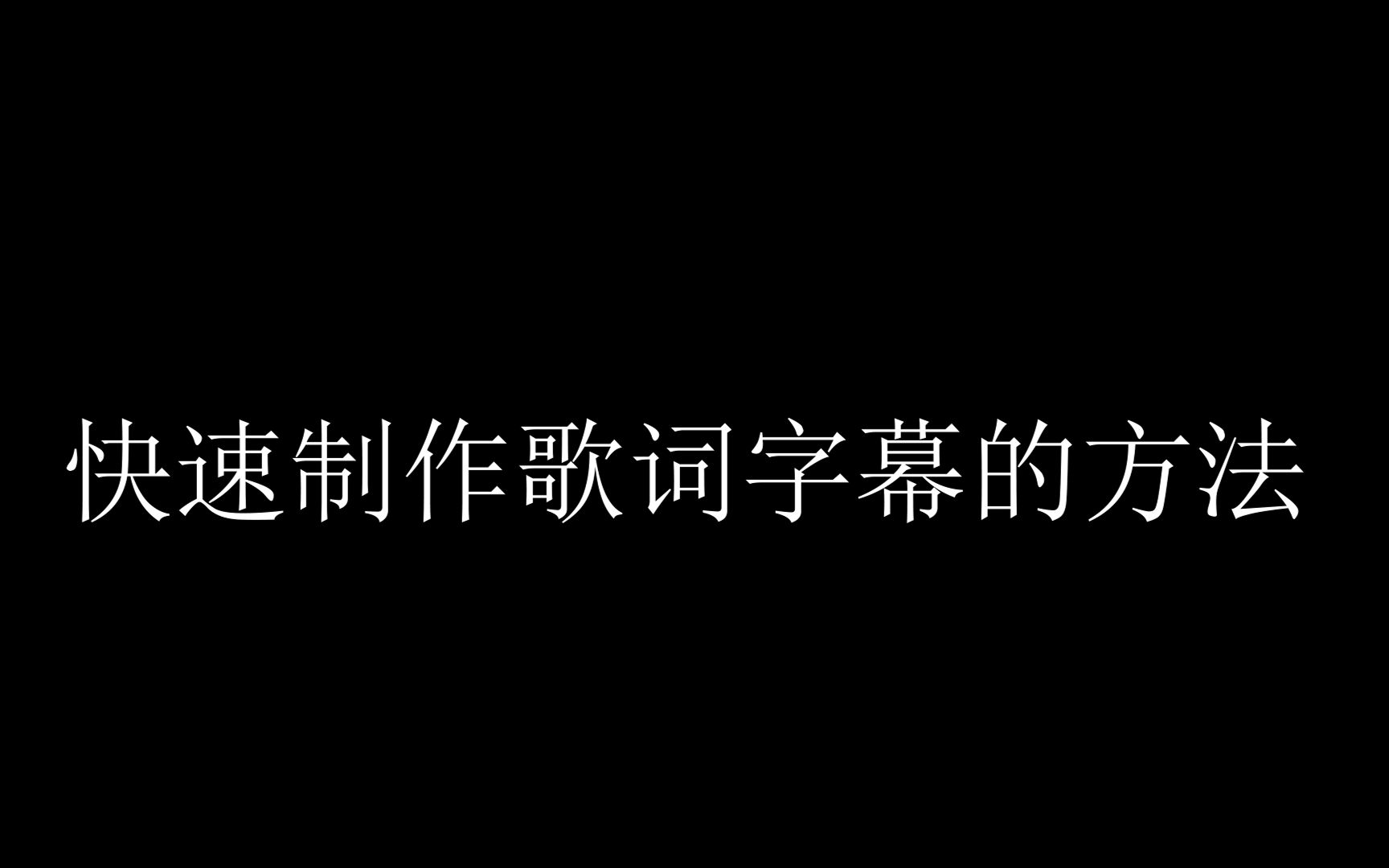 快速制作歌词字幕的方法